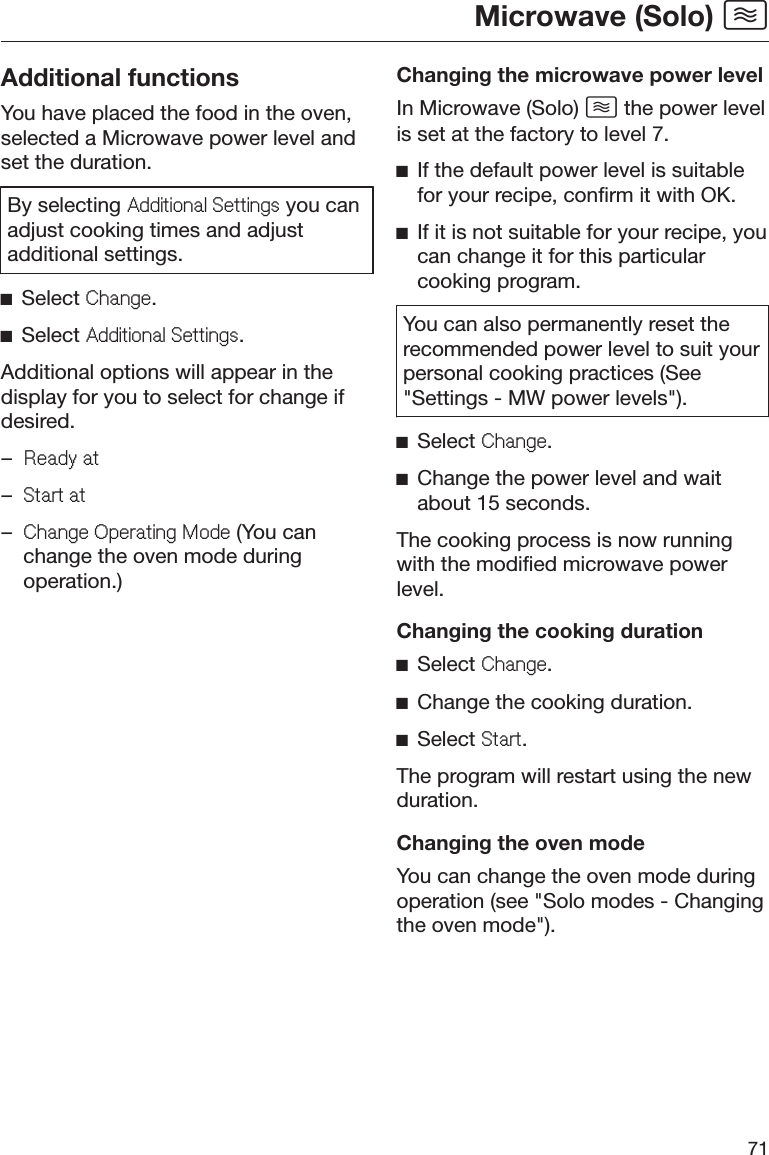 Microwave (Solo)

Additional functions

You have placed the food in the oven, selected a Microwave power level and set the duration.

By selecting Additional Settings you can adjust cooking times and adjust additional settings.

■ Select Change.

■ Select Additional Settings.

Additional options will appear in the display for you to select for change if desired.

– Ready at

– Start at

– Change Operating Mode (You can change the oven mode during operation.)

Changing the microwave power level

In Microwave (Solo) the power level is set at the factory to level 7.

■ If the default power level is suitable for your recipe, confirm it with OK.

■ If it is not suitable for your recipe, you can change it for this particular cooking program.

You can also permanently reset the recommended power level to suit your personal cooking practices (See "Settings - MW power levels").

■ Select Change.

■ Change the power level and wait about 15 seconds.

The cooking process is now running with the modified microwave power level.

Changing the cooking duration

■ Select Change.

■ Change the cooking duration.

■ Select Start.

The program will restart using the new duration.

Changing the oven mode

You can change the oven mode during operation (see "Solo modes - Changing the oven mode").

71